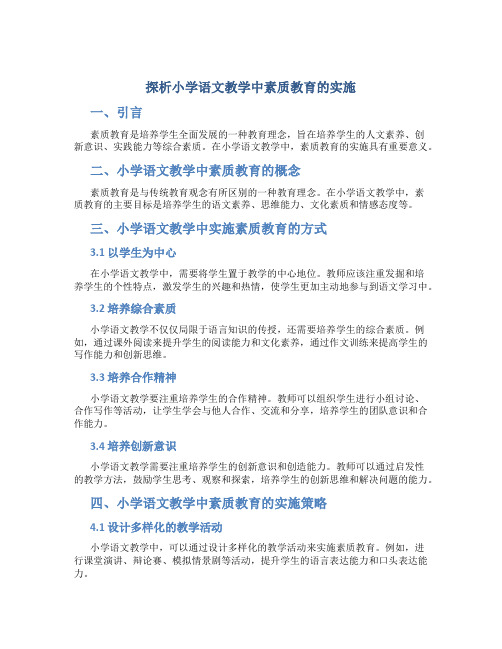 探析小学语文教学中素质教育的实施

一、引言

素质教育是培养学生全面发展的一种教育理念，旨在培养学生的人文素养、创新意识、实践能力等综合素质。在小学语文教学中，素质教育的实施具有重要意义。

二、小学语文教学中素质教育的概念

素质教育是与传统教育观念有所区别的一种教育理念。在小学语文教学中，素质教育的主要目标是培养学生的语文素养、思维能力、文化素质和情感态度等。

三、小学语文教学中实施素质教育的方式

3.1 以学生为中心

在小学语文教学中，需要将学生置于教学的中心地位。教师应该注重发掘和培养学生的个性特点，激发学生的兴趣和热情，使学生更加主动地参与到语文学习中。

3.2 培养综合素质

小学语文教学不仅仅局限于语言知识的传授，还需要培养学生的综合素质。例如，通过课外阅读来提升学生的阅读能力和文化素养，通过作文训练来提高学生的写作能力和创新思维。

3.3 培养合作精神

小学语文教学要注重培养学生的合作精神。教师可以组织学生进行小组讨论、合作写作等活动，让学生学会与他人合作、交流和分享，培养学生的团队意识和合作能力。

3.4 培养创新意识

小学语文教学需要注重培养学生的创新意识和创造能力。教师可以通过启发性的教学方法，鼓励学生思考、观察和探索，培养学生的创新思维和解决问题的能力。

四、小学语文教学中素质教育的实施策略

4.1 设计多样化的教学活动

小学语文教学中，可以通过设计多样化的教学活动来实施素质教育。例如，进行课堂演讲、辩论赛、模拟情景剧等活动，提升学生的语言表达能力和口头表达能力。